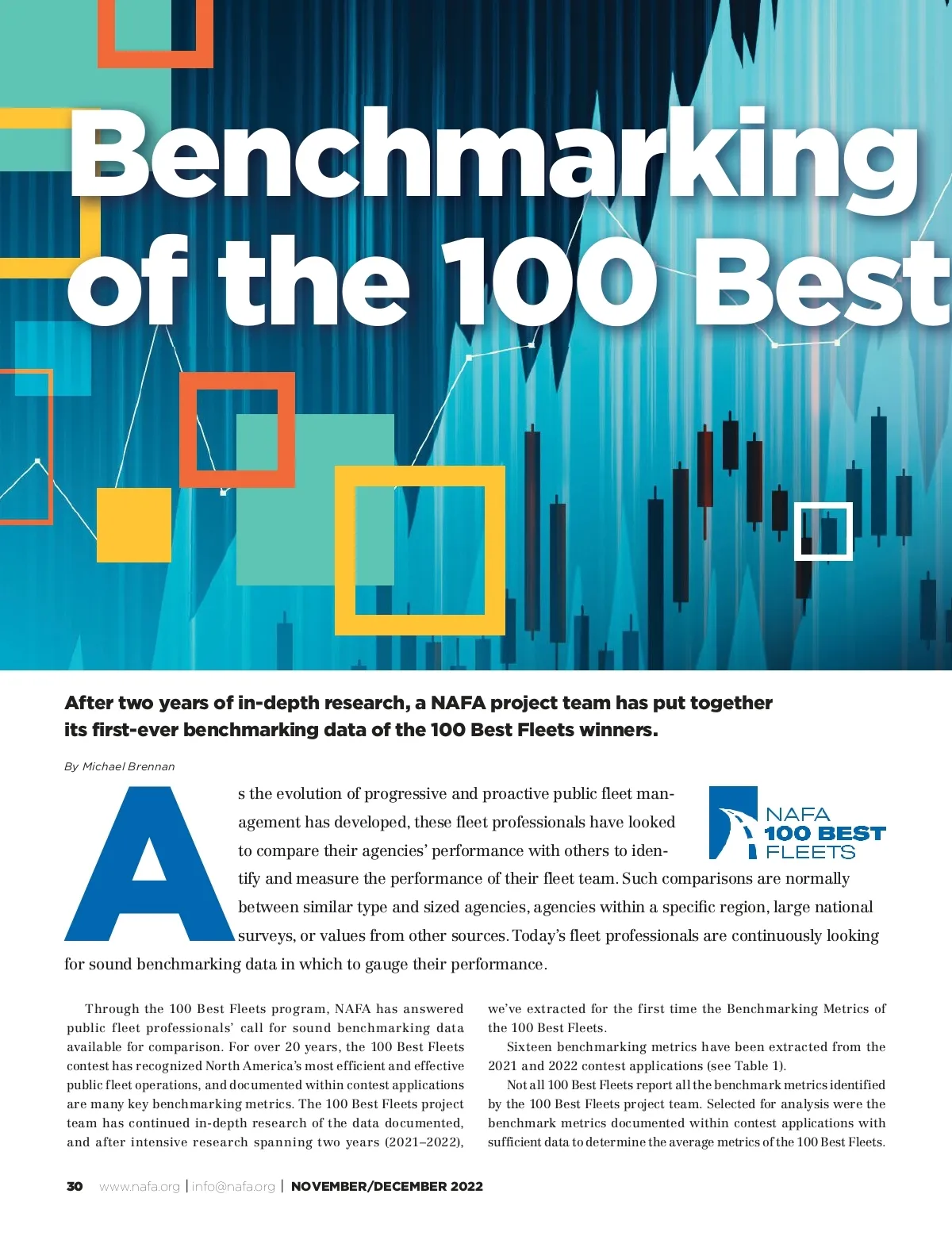 Benchmarking of the 100 Best

After two years of in-depth research, a NAFA project team has put together its first-ever benchmarking data of the 100 Best Fleets winners.

By Michael Brennan

NAFA 100 BEST FLEETS

As the evolution of progressive and proactive public fleet management has developed, these fleet professionals have looked to compare their agencies' performance with others to identify and measure the performance of their fleet team. Such comparisons are normally between similar type and sized agencies, agencies within a specific region, large national surveys, or values from other sources. Today's fleet professionals are continuously looking for sound benchmarking data in which to gauge their performance.

Through the 100 Best Fleets program, NAFA has answered public fleet professionals' call for sound benchmarking data available for comparison. For over 20 years, the 100 Best Fleets contest has recognized North America's most efficient and effective public fleet operations, and documented within contest applications are many key benchmarking metrics. The 100 Best Fleets project team has continued in-depth research of the data documented, and after intensive research spanning two years (2021–2022), we've extracted for the first time the Benchmarking Metrics of the 100 Best Fleets.

Sixteen benchmarking metrics have been extracted from the 2021 and 2022 contest applications (see Table 1).

Not all 100 Best Fleets report all the benchmark metrics identified by the 100 Best Fleets project team. Selected for analysis were the benchmark metrics documented within contest applications with sufficient data to determine the average metrics of the 100 Best Fleets.

30 www.nafa.org | info@nafa.org | NOVEMBER/DECEMBER 2022